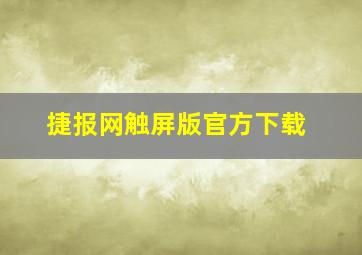 捷报网触屏版官方下载